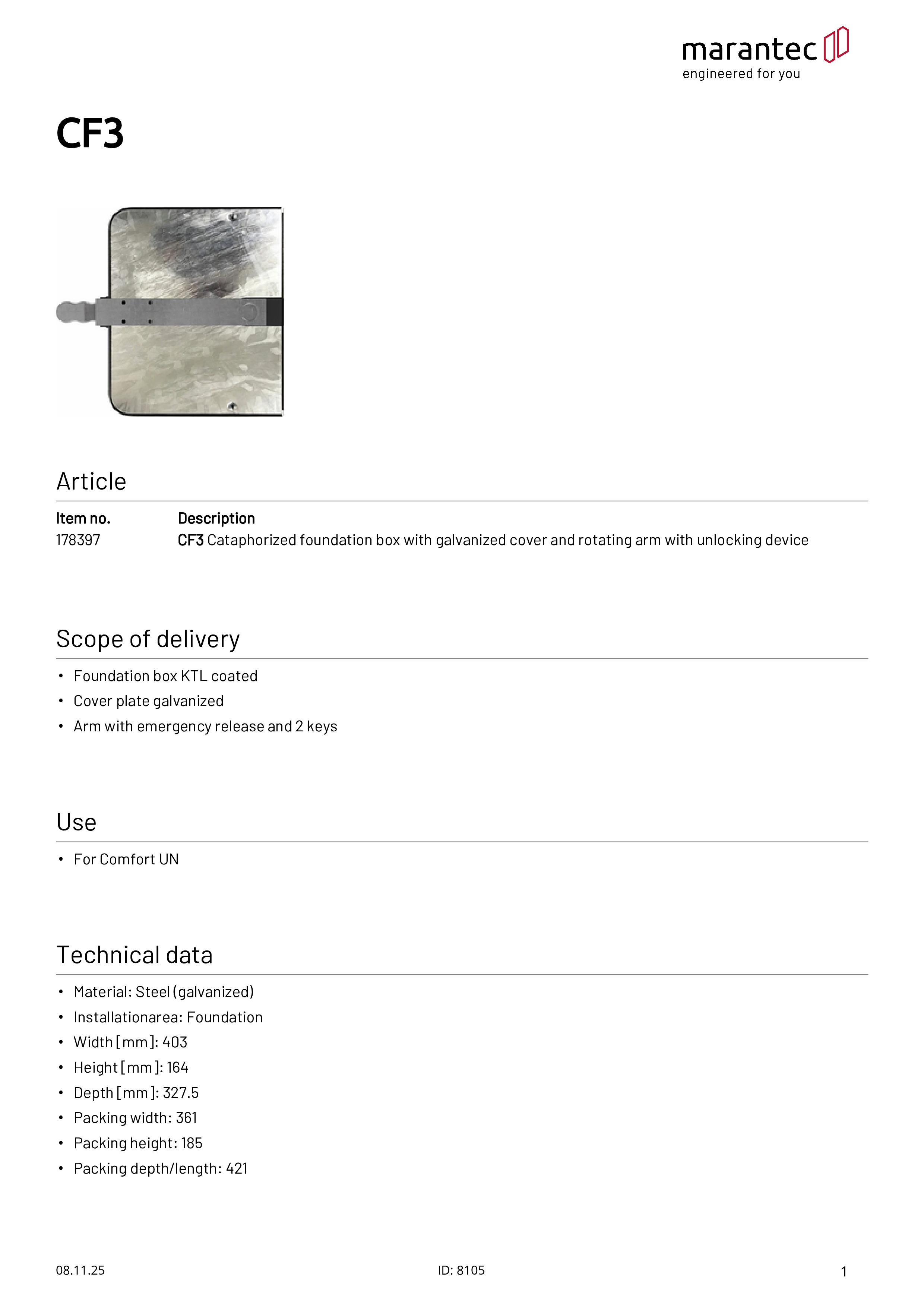 marantec
engineered for you

CF3

Article

| Item no. | Description |
|---|---|
| 178397 | CF3 Cataphorized foundation box with galvanized cover and rotating arm with unlocking device |

Scope of delivery

• Foundation box KTL coated
• Cover plate galvanized
• Arm with emergency release and 2 keys

Use

• For Comfort UN

Technical data

• Material: Steel (galvanized)
• Installationarea: Foundation
• Width [mm]: 403
• Height [mm]: 164
• Depth [mm]: 327.5
• Packing width: 361
• Packing height: 185
• Packing depth/length: 421

08.11.25
ID: 8105
1